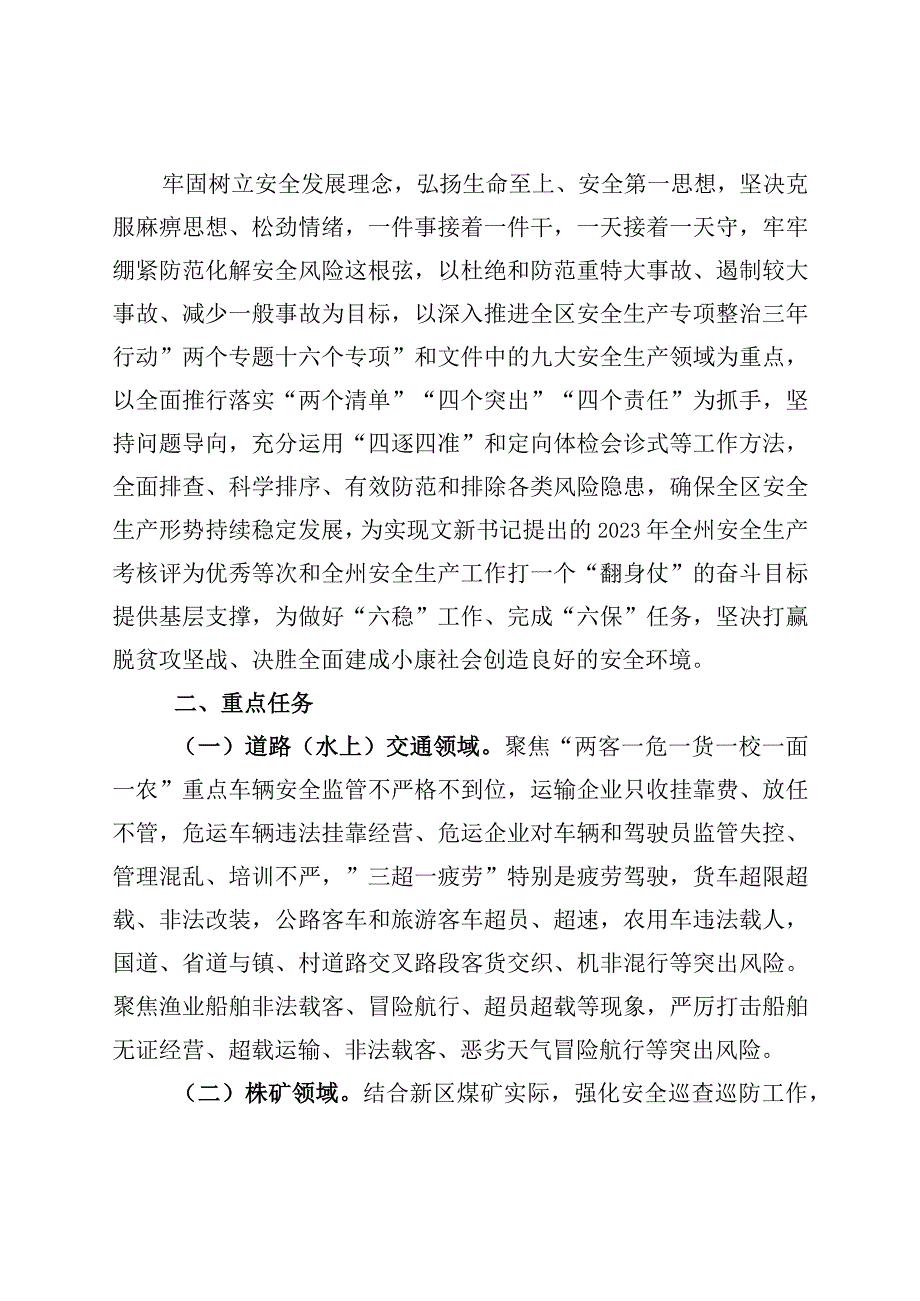 牢固树立安全发展理念，弘扬生命至上、安全第一思想，坚决克服麻痹思想、松劲情绪，一件事接着一件干，一天接着一天守，牢牢绷紧防范化解安全风险这根弦，以杜绝和防范重特大事故、遏制较大事故、减少一般事故为目标，以深入推进全区安全生产专项整治三年行动”两个专题十六个专项”和文件中的九大安全生产领域为重点，以全面推行落实“两个清单”“四个突出”“四个责任”为抓手，坚持问题导向，充分运用“四逐四准”和定向体检会诊式等工作方法，全面排查、科学排序、有效防范和排除各类风险隐患，确保全区安全生产形势持续稳定发展，为实现文新书记提出的2023年全州安全生产考核评为优秀等次和全州安全生产工作打一个“翻身仗”的奋斗目标提供基层支撑，为做好“六稳”工作、完成“六保”任务，坚决打赢脱贫攻坚战、决胜全面建成小康社会创造良好的安全环境。

二、重点任务

（一）道路（水上）交通领域。聚焦“两客一危一货一校一面一农”重点车辆安全监管不严格不到位，运输企业只收挂靠费、放任不管，危运车辆违法挂靠经营、危运企业对车辆和驾驶员监管失控、管理混乱、培训不严，”三超一疲劳”特别是疲劳驾驶，货车超限超载、非法改装，公路客车和旅游客车超员、超速，农用车违法载人，国道、省道与镇、村道路交叉路段客货交织、机非混行等突出风险。聚焦渔业船舶非法载客、冒险航行、超员超载等现象，严厉打击船舶无证经营、超载运输、非法载客、恶劣天气冒险航行等突出风险。

（二）株矿领域。结合新区煤矿实际，强化安全巡查巡防工作，